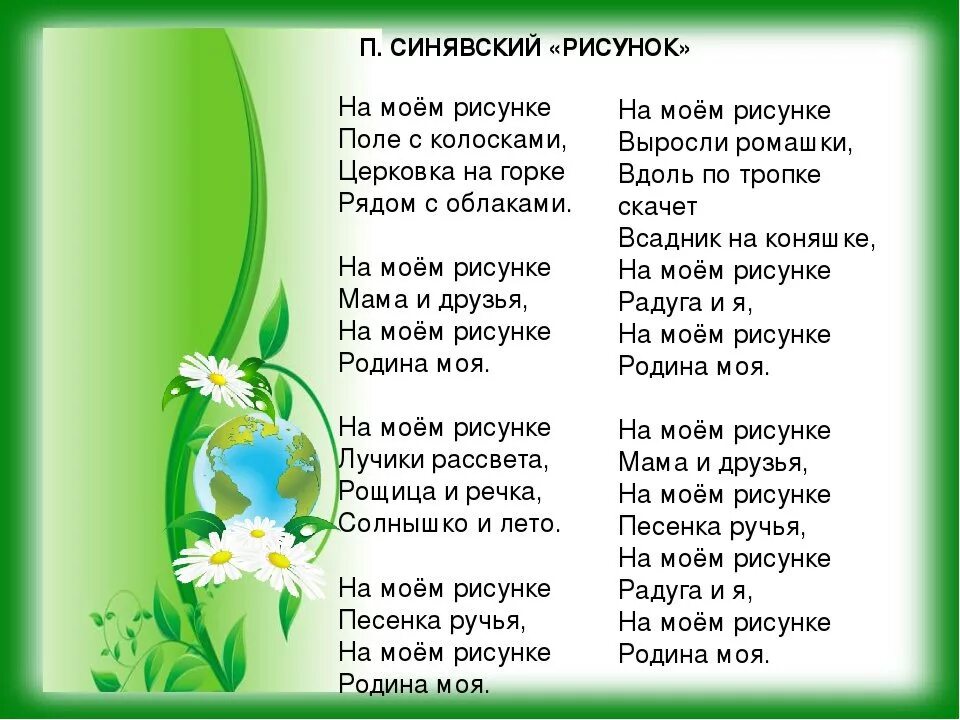 П. СИНЯВСКИЙ «РИСУНОК»

На моём рисунке
Поле с колосками,
Церковка на горке
Рядом с облаками.

На моём рисунке
Мама и друзья,
На моём рисунке
Родина моя.

На моём рисунке
Лучики рассвета,
Рощица и речка,
Солнышко и лето.

На моём рисунке
Песенка ручья,
На моём рисунке
Родина моя.

На моём рисунке
Выросли ромашки,
Вдоль по тропке
скачет
Всадник на коняшке,
На моём рисунке
Радуга и я,
На моём рисунке
Родина моя.

На моём рисунке
Мама и друзья,
На моём рисунке
Песенка ручья,
На моём рисунке
Радуга и я,
На моём рисунке
Родина моя.